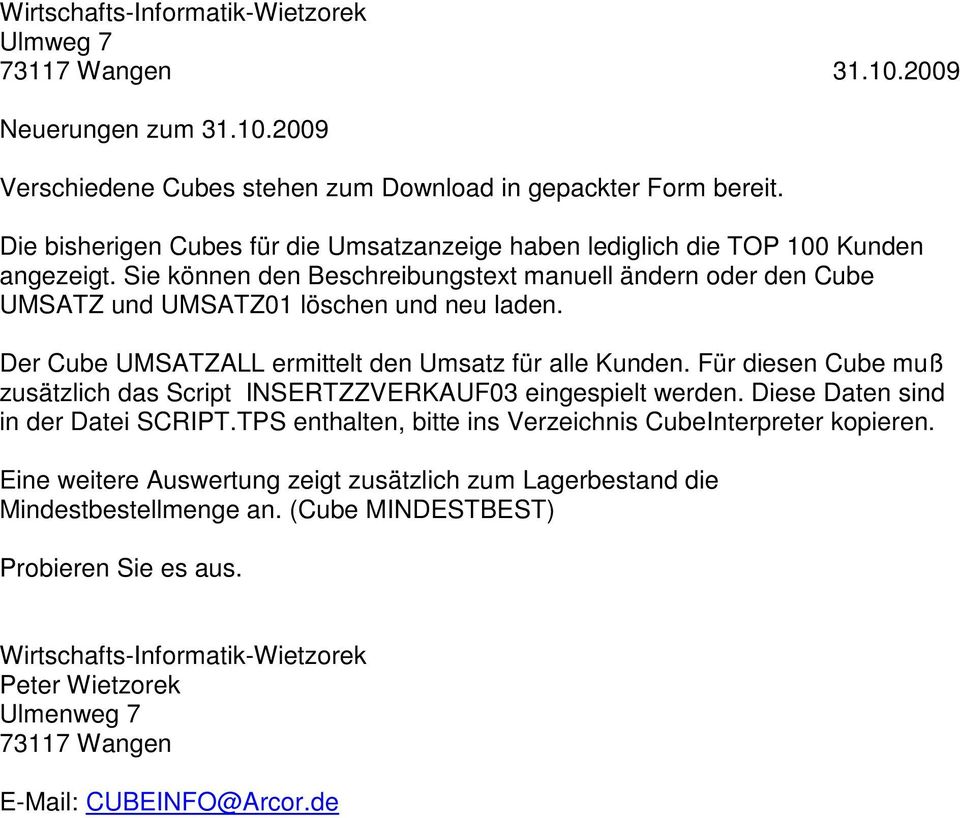 Wirtschafts-Informatik-Wietzorek
Ulmweg 7
73117 Wangen 31.10.2009

Neuerungen zum 31.10.2009

Verschiedene Cubes stehen zum Download in gepackter Form bereit.

Die bisherigen Cubes für die Umsatzanzeige haben lediglich die TOP 100 Kunden angezeigt. Sie können den Beschreibungstext manuell ändern oder den Cube UMSATZ und UMSATZ01 löschen und neu laden.

Der Cube UMSATZALL ermittelt den Umsatz für alle Kunden. Für diesen Cube muß zusätzlich das Script INSERTZZVERKAUF03 eingespielt werden. Diese Daten sind in der Datei SCRIPT.TPS enthalten, bitte ins Verzeichnis CubeInterpreter kopieren.

Eine weitere Auswertung zeigt zusätzlich zum Lagerbestand die Mindestbestellmenge an. (Cube MINDESTBEST)

Probieren Sie es aus.

Wirtschafts-Informatik-Wietzorek
Peter Wietzorek
Ulmenweg 7
73117 Wangen

E-Mail: CUBEINFO@Arcor.de